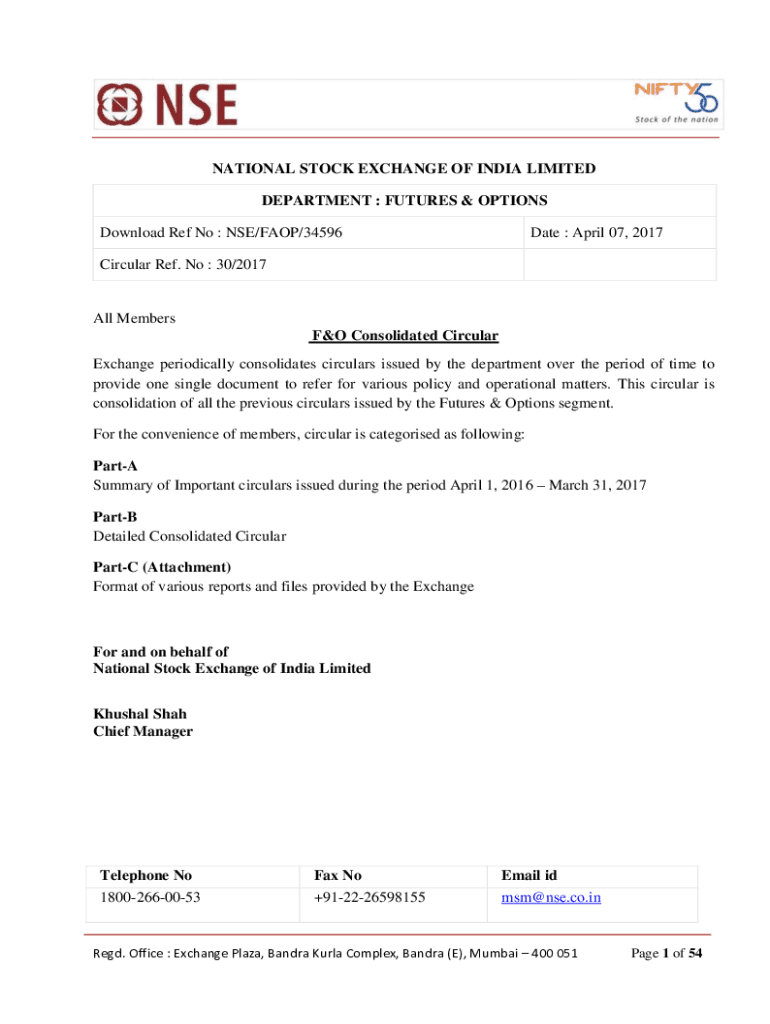 NSE

NIFTY 50
Stock of the nation

NATIONAL STOCK EXCHANGE OF INDIA LIMITED

| DEPARTMENT : FUTURES & OPTIONS | |
|---|---|
| Download Ref No : NSE/FAOP/34596 | Date : April 07, 2017 |
| Circular Ref. No : 30/2017 | |

All Members

F&O Consolidated Circular

Exchange periodically consolidates circulars issued by the department over the period of time to provide one single document to refer for various policy and operational matters. This circular is consolidation of all the previous circulars issued by the Futures & Options segment.

For the convenience of members, circular is categorised as following:

Part-A
Summary of Important circulars issued during the period April 1, 2016 – March 31, 2017

Part-B
Detailed Consolidated Circular

Part-C (Attachment)
Format of various reports and files provided by the Exchange

For and on behalf of
National Stock Exchange of India Limited

Khushal Shah
Chief Manager

| Telephone No | Fax No | Email id |
|---|---|---|
| 1800-266-00-53 | +91-22-26598155 | msm@nse.co.in |

Regd. Office : Exchange Plaza, Bandra Kurla Complex, Bandra (E), Mumbai – 400 051

Page 1 of 54